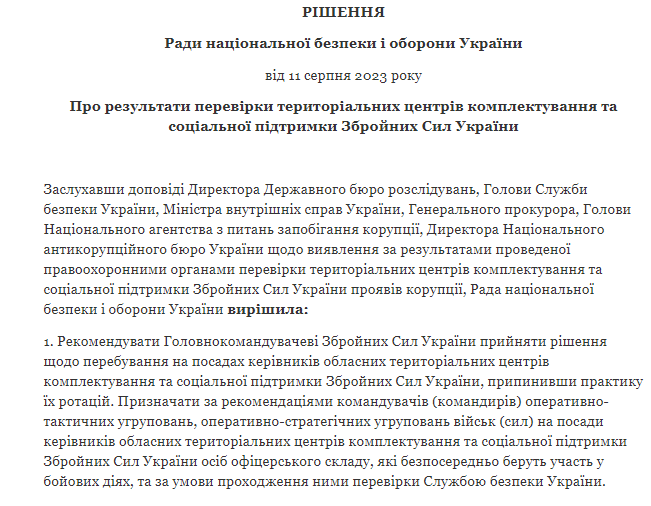 РІШЕННЯ

Ради національної безпеки і оборони України

від 11 серпня 2023 року

Про результати перевірки територіальних центрів комплектування та соціальної підтримки Збройних Сил України

Заслухавши доповіді Директора Державного бюро розслідувань, Голови Служби безпеки України, Міністра внутрішніх справ України, Генерального прокурора, Голови Національного агентства з питань запобігання корупції, Директора Національного антикорупційного бюро України щодо виявлення за результатами проведеної правоохоронними органами перевірки територіальних центрів комплектування та соціальної підтримки Збройних Сил України проявів корупції, Рада національної безпеки і оборони України вирішила:

1. Рекомендувати Головнокомандувачеві Збройних Сил України прийняти рішення щодо перебування на посадах керівників обласних територіальних центрів комплектування та соціальної підтримки Збройних Сил України, припинивши практику їх ротацій. Призначати за рекомендаціями командувачів (командирів) оперативно-тактичних угруповань, оперативно-стратегічних угруповань військ (сил) на посади керівників обласних територіальних центрів комплектування та соціальної підтримки Збройних Сил України осіб офіцерського складу, які безпосередньо беруть участь у бойових діях, та за умови проходження ними перевірки Службою безпеки України.